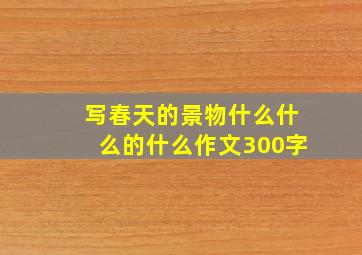 写春天的景物什么什么的什么作文300字